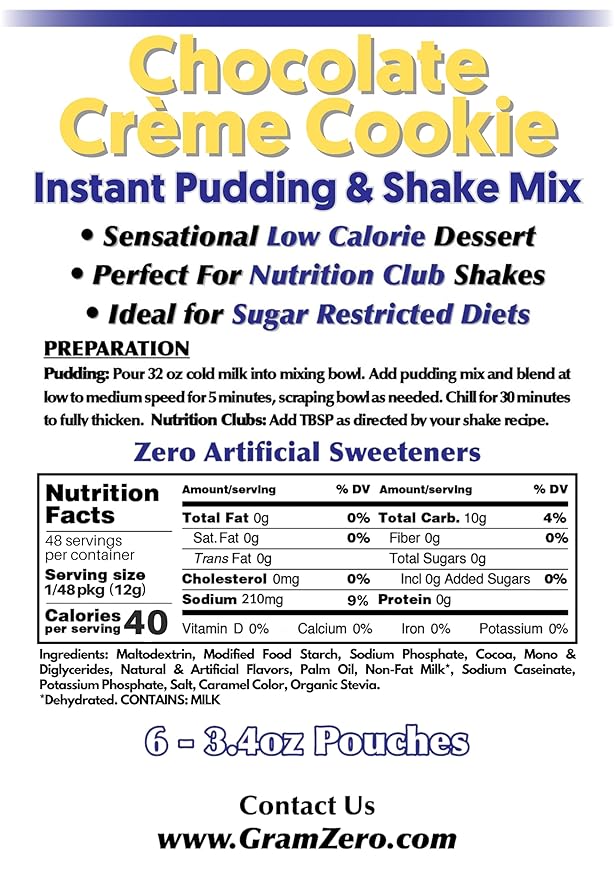 Chocolate Crème Cookie
Instant Pudding & Shake Mix

• Sensational Low Calorie Dessert
• Perfect For Nutrition Club Shakes
• Ideal for Sugar Restricted Diets

PREPARATION
Pudding: Pour 32 oz cold milk into mixing bowl. Add pudding mix and blend at low to medium speed for 5 minutes, scraping bowl as needed. Chill for 30 minutes to fully thicken. Nutrition Clubs: Add TBSP as directed by your shake recipe.

Zero Artificial Sweeteners

Nutrition Facts
48 servings per container
Serving size 1/48 pkg (12g)
Calories per serving 40

| Amount/serving | % DV | Amount/serving | % DV |
|---|---|---|---|
| Total Fat 0g | 0% | Total Carb. 10g | 4% |
| Sat. Fat 0g | 0% | Fiber 0g | 0% |
| Trans Fat 0g | | Total Sugars 0g | |
| Cholesterol 0mg | 0% | Incl 0g Added Sugars | 0% |
| Sodium 210mg | 9% | Protein 0g | |

Vitamin D 0% Calcium 0% Iron 0% Potassium 0%

Ingredients: Maltodextrin, Modified Food Starch, Sodium Phosphate, Cocoa, Mono & Diglycerides, Natural & Artificial Flavors, Palm Oil, Non-Fat Milk*, Sodium Caseinate, Potassium Phosphate, Salt, Caramel Color, Organic Stevia.
*Dehydrated. CONTAINS: MILK

6 - 3.4oz Pouches

Contact Us
www.GramZero.com